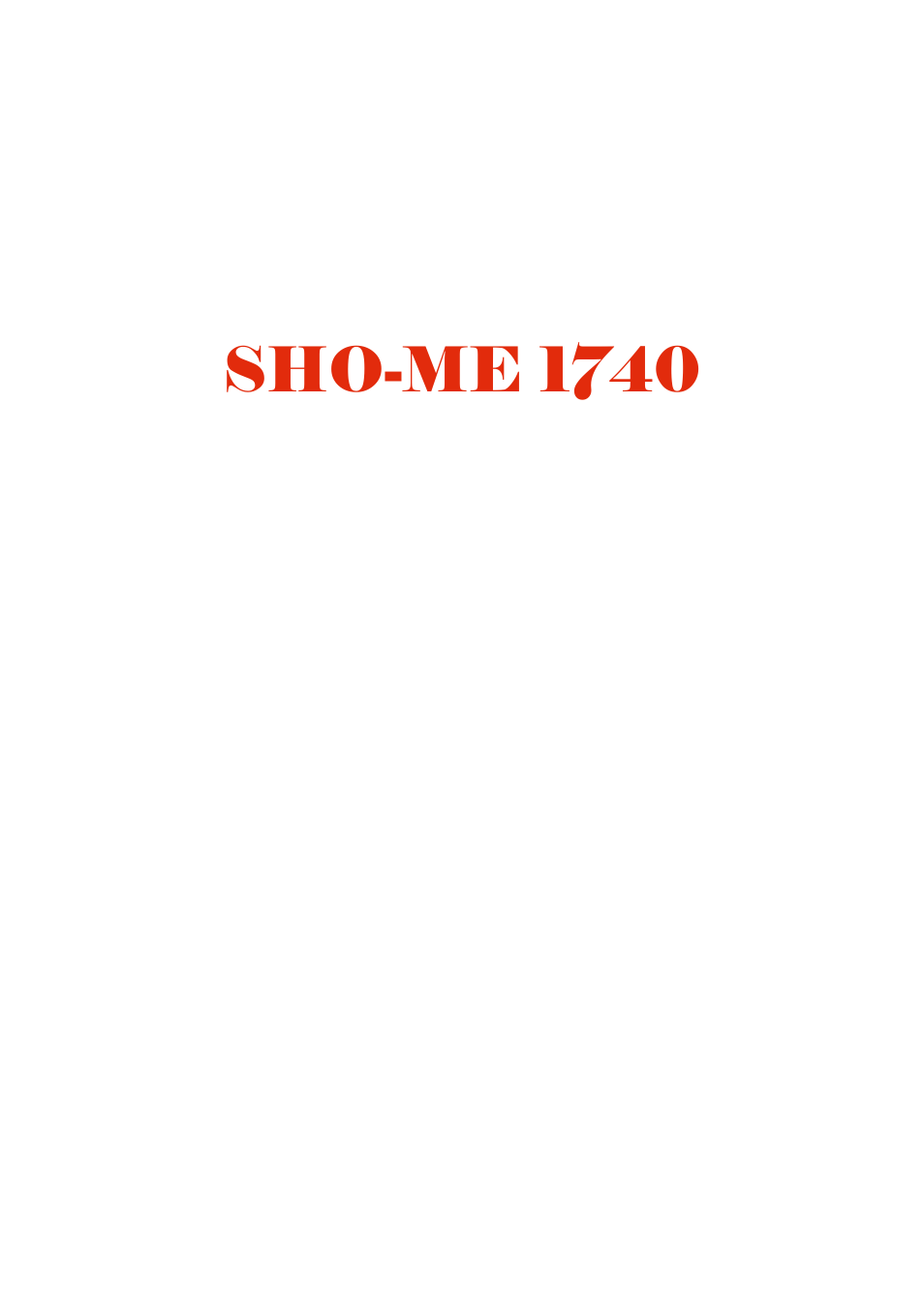 SHO-ME 1740